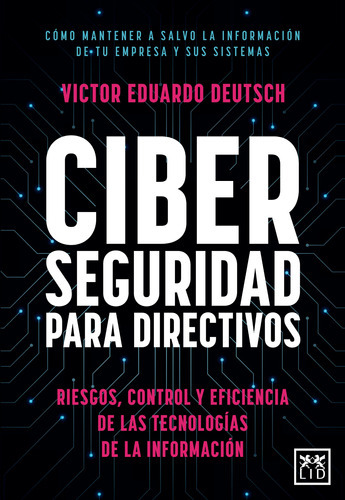 CÓMO MANTENER A SALVO LA INFORMACIÓN DE TU EMPRESA Y SUS SISTEMAS

VICTOR EDUARDO DEUTSCH

CIBER SEGURIDAD PARA DIRECTIVOS

RIESGOS, CONTROL Y EFICIENCIA DE LAS TECNOLOGÍAS DE LA INFORMACIÓN

LID